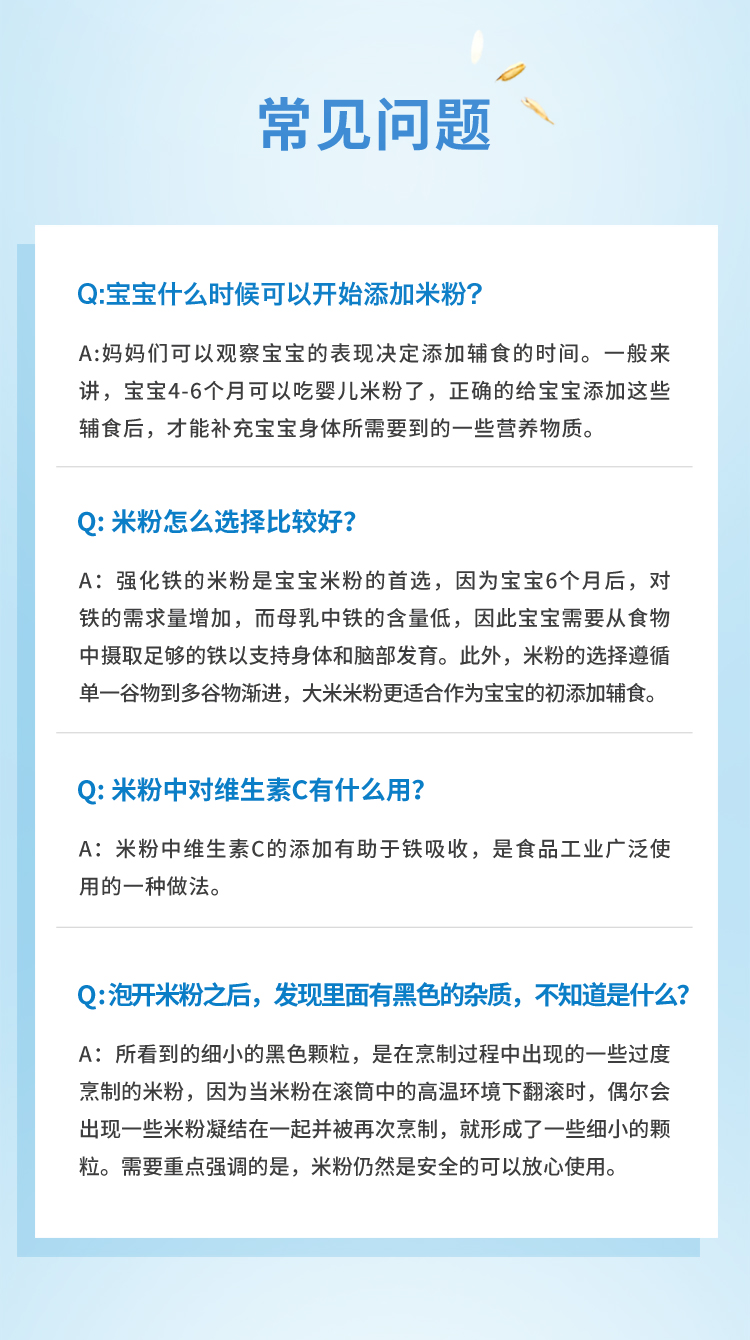 常见问题

Q:宝宝什么时候可以开始添加米粉?

A:妈妈们可以观察宝宝的表现决定添加辅食的时间。一般来讲，宝宝4-6个月可以吃婴儿米粉了，正确的给宝宝添加这些辅食后，才能补充宝宝身体所需要到的一些营养物质。

Q: 米粉怎么选择比较好?

A：强化铁的米粉是宝宝米粉的首选，因为宝宝6个月后，对铁的需求量增加，而母乳中铁的含量低，因此宝宝需要从食物中摄取足够的铁以支持身体和脑部发育。此外，米粉的选择遵循单一谷物到多谷物渐进，大米米粉更适合作为宝宝的初添加辅食。

Q: 米粉中对维生素C有什么用?

A：米粉中维生素C的添加有助于铁吸收，是食品工业广泛使用的一种做法。

Q:泡开米粉之后，发现里面有黑色的杂质，不知道是什么?

A：所看到的细小的黑色颗粒，是在烹制过程中出现的一些过度烹制的米粉，因为当米粉在滚筒中的高温环境下翻滚时，偶尔会出现一些米粉凝结在一起并被再次烹制，就形成了一些细小的颗粒。需要重点强调的是，米粉仍然是安全的可以放心使用。